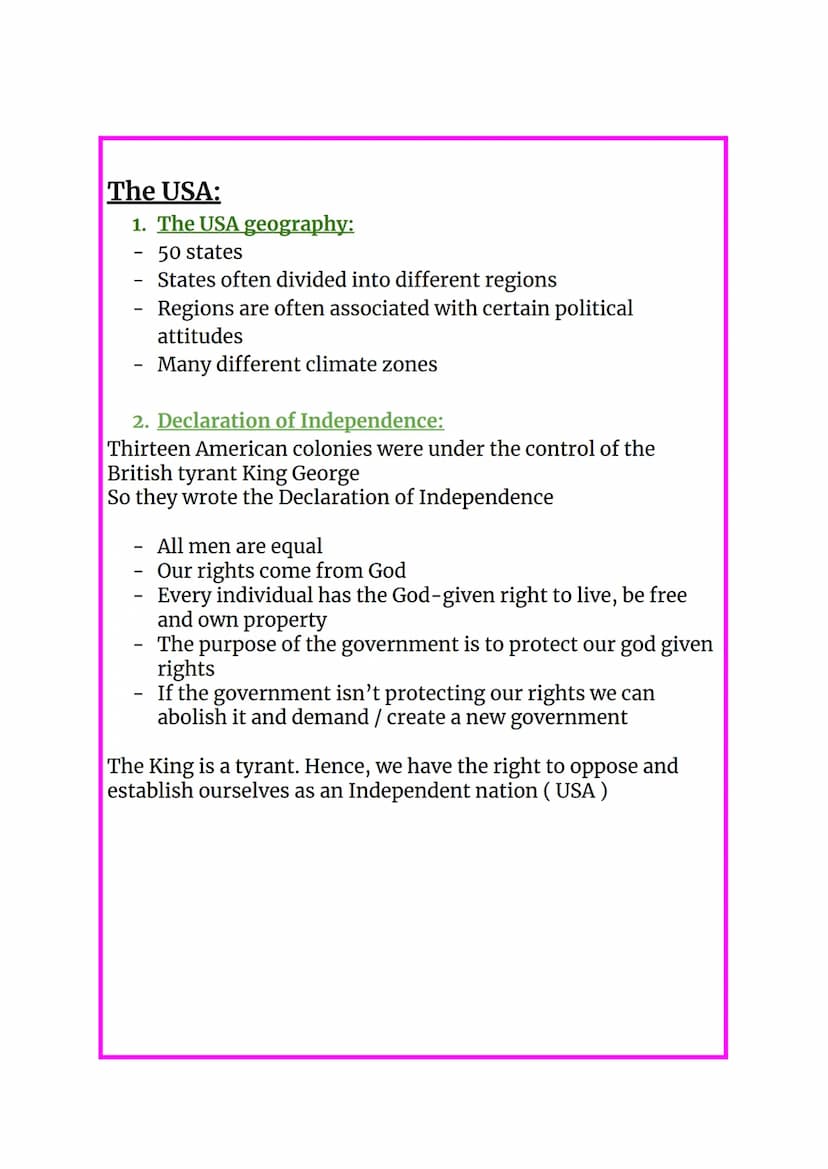 The USA:

1. The USA geography:
- 50 states
- States often divided into different regions
- Regions are often associated with certain political attitudes
- Many different climate zones

2. Declaration of Independence:
Thirteen American colonies were under the control of the British tyrant King George
So they wrote the Declaration of Independence

- All men are equal
- Our rights come from God
- Every individual has the God-given right to live, be free and own property
- The purpose of the government is to protect our god given rights
- If the government isn't protecting our rights we can abolish it and demand / create a new government

The King is a tyrant. Hence, we have the right to oppose and establish ourselves as an Independent nation ( USA )